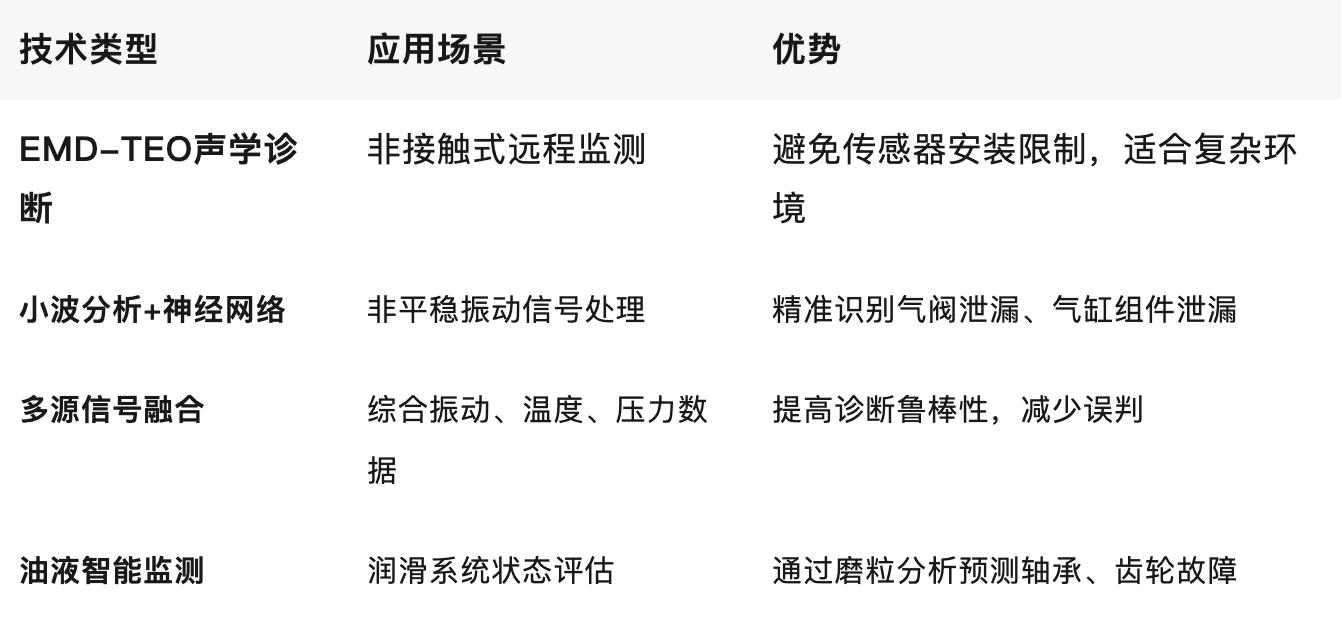 | 技术类型 | 应用场景 | 优势 |
|---|---|---|
| EMD-TEO声学诊断 | 非接触式远程监测 | 避免传感器安装限制，适合复杂环境 |
| 小波分析+神经网络 | 非平稳振动信号处理 | 精准识别气阀泄漏、气缸组件泄漏 |
| 多源信号融合 | 综合振动、温度、压力数据 | 提高诊断鲁棒性，减少误判 |
| 油液智能监测 | 润滑系统状态评估 | 通过磨粒分析预测轴承、齿轮故障 |